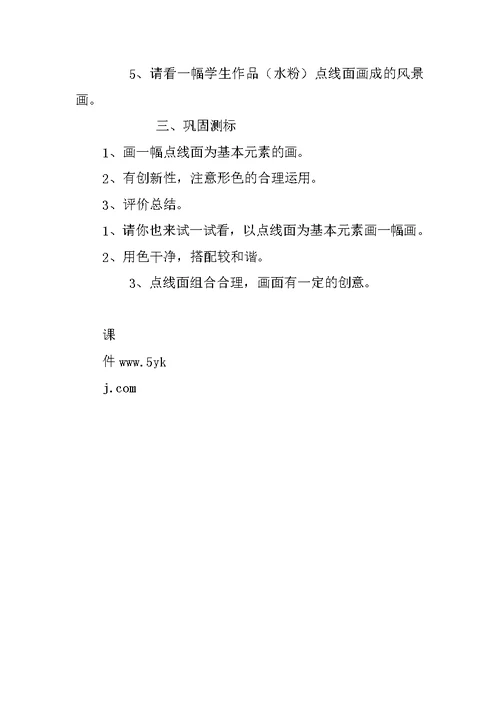 5、请看一幅学生作品（水粉）点线面画成的风景画。

三、巩固测标

1、画一幅点线面为基本元素的画。

2、有创新性，注意形色的合理运用。

3、评价总结。

1、请你也来试一试看，以点线面为基本元素画一幅画。

2、用色干净，搭配较和谐。

3、点线面组合合理，画面有一定的创意。

课
件 www.5yk
j.com